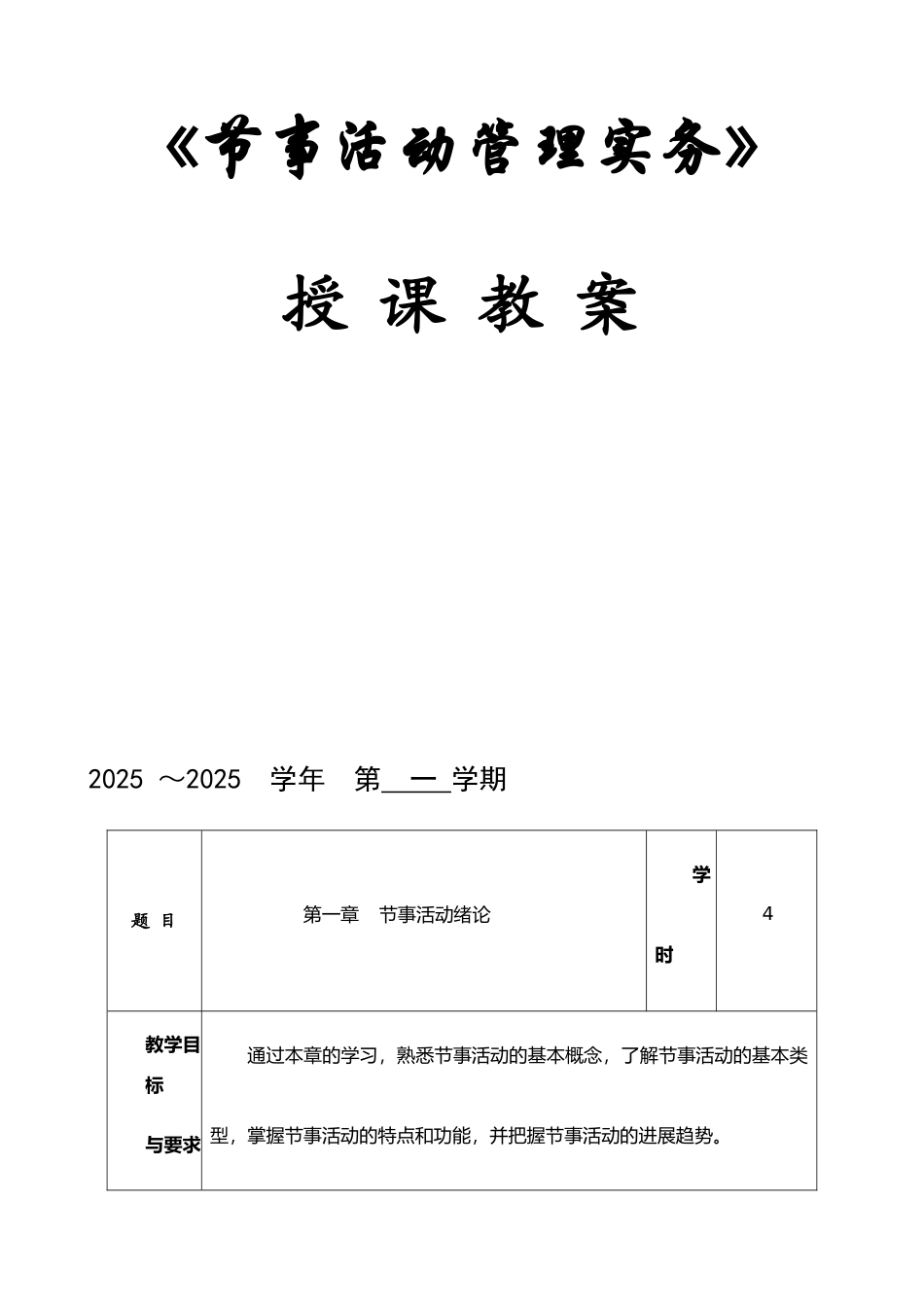 《节事活动管理实务》

授 课 教 案

2025 ～2025 学年 第 一 学期

| 题 目 | 第一章 节事活动绪论 | 学时 | 4 |
|---|---|---|---|
| 教学目标与要求 | 通过本章的学习，熟悉节事活动的基本概念，了解节事活动的基本类型，掌握节事活动的特点和功能，并把握节事活动的进展趋势。 | | |